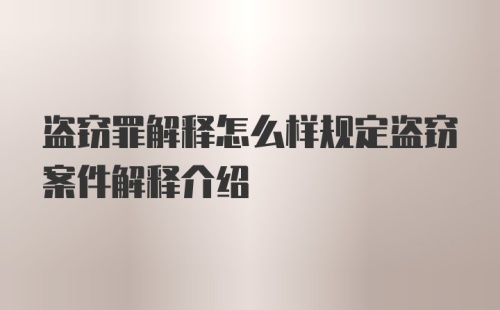 盗窃罪解释怎么样规定盗窃案件解释介绍